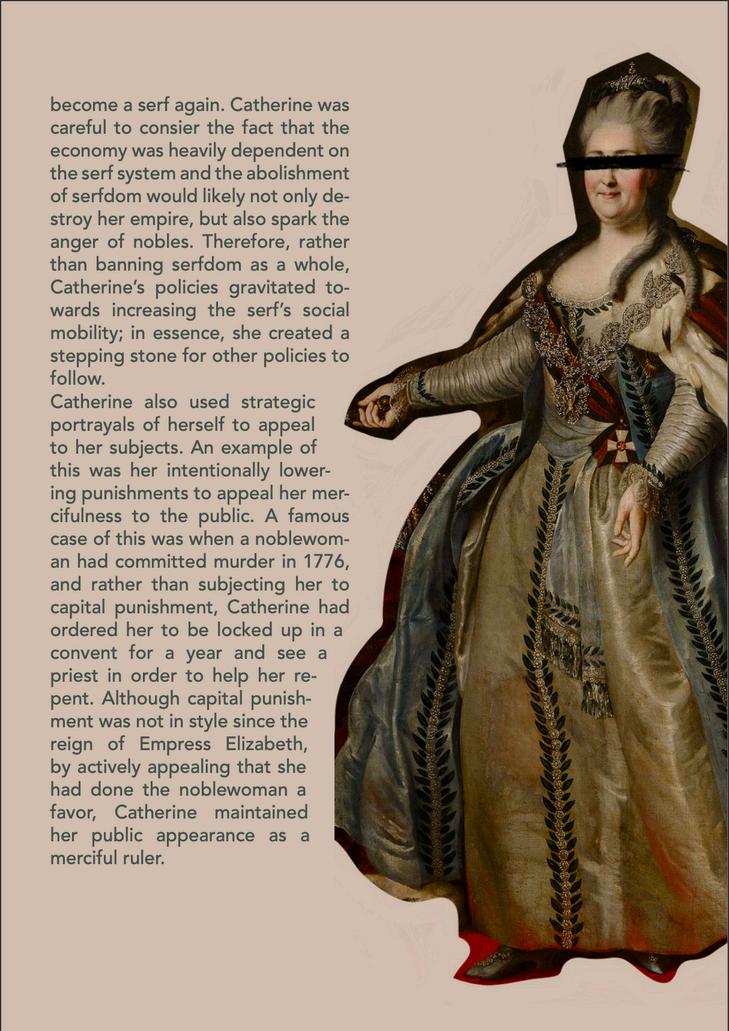 become a serf again. Catherine was careful to consier the fact that the economy was heavily dependent on the serf system and the abolishment of serfdom would likely not only destroy her empire, but also spark the anger of nobles. Therefore, rather than banning serfdom as a whole, Catherine's policies gravitated towards increasing the serf's social mobility; in essence, she created a stepping stone for other policies to follow.

Catherine also used strategic portrayals of herself to appeal to her subjects. An example of this was her intentionally lowering punishments to appeal her mercifulness to the public. A famous case of this was when a noblewoman had committed murder in 1776, and rather than subjecting her to capital punishment, Catherine had ordered her to be locked up in a convent for a year and see a priest in order to help her repent. Although capital punishment was not in style since the reign of Empress Elizabeth, by actively appealing that she had done the noblewoman a favor, Catherine maintained her public appearance as a merciful ruler.